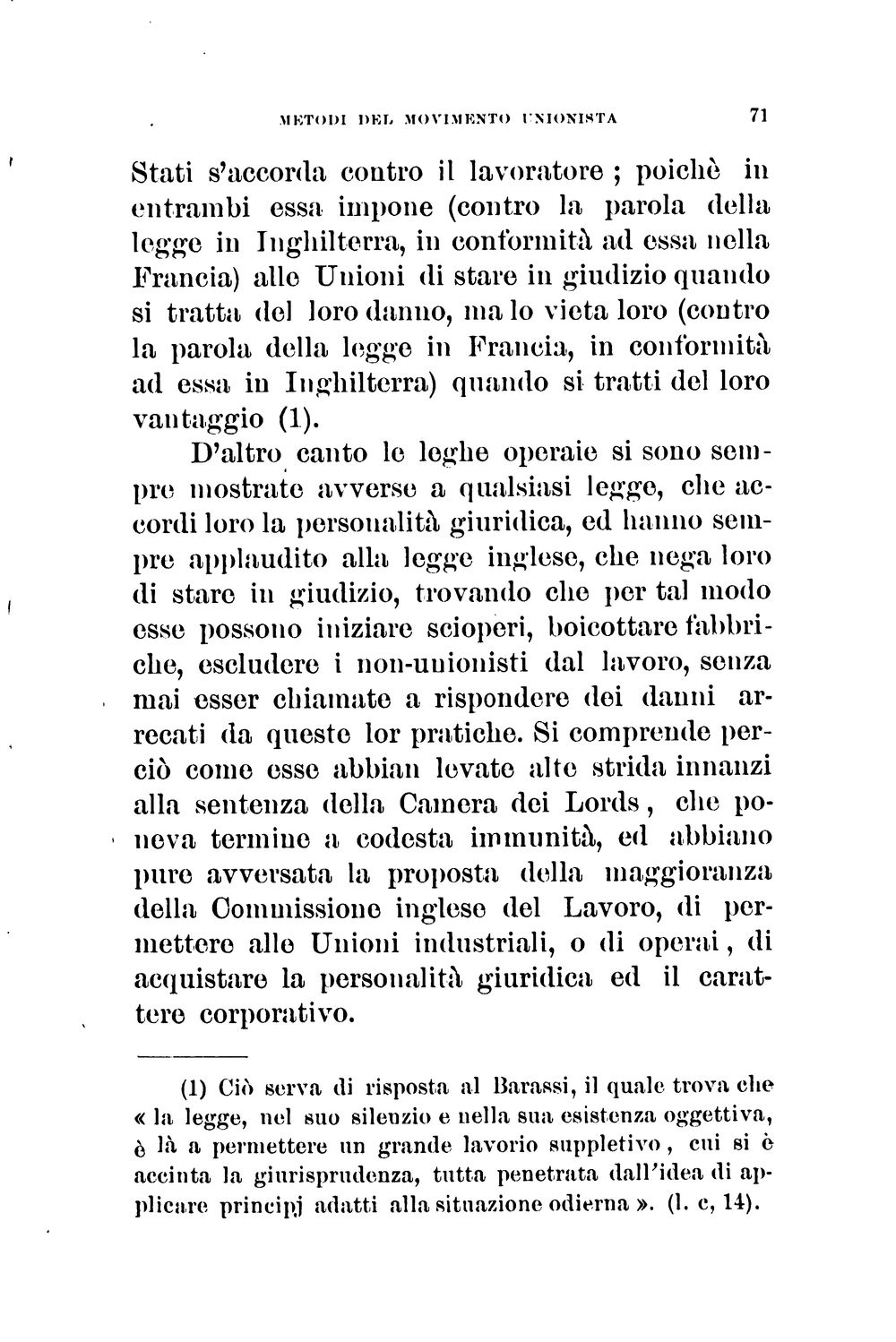 METODI DEL MOVIMENTO UNIONISTA 71

Stati s'accorda contro il lavoratore ; poichè in entrambi essa impone (contro la parola della legge in Inghilterra, in conformità ad essa nella Francia) alle Unioni di stare in giudizio quando si tratta del loro danno, ma lo vieta loro (contro la parola della legge in Francia, in conformità ad essa in Inghilterra) quando si tratti del loro vantaggio (1).

D'altro canto le leghe operaie si sono sempre mostrate avverse a qualsiasi legge, che accordi loro la personalità giuridica, ed hanno sempre applaudito alla legge inglese, che nega loro di stare in giudizio, trovando che per tal modo esse possono iniziare scioperi, boicottare fabbriche, escludere i non-unionisti dal lavoro, senza mai esser chiamate a rispondere dei danni arrecati da queste lor pratiche. Si comprende perciò come esse abbian levate alte strida innanzi alla sentenza della Camera dei Lords, che poneva termine a codesta immunità, ed abbiano pure avversata la proposta della maggioranza della Commissione inglese del Lavoro, di permettere alle Unioni industriali, o di operai, di acquistare la personalità giuridica ed il carattere corporativo.

(1) Ciò serva di risposta al Barassi, il quale trova che « la legge, nel suo silenzio e nella sua esistenza oggettiva, è là a permettere un grande lavorio suppletivo, cui si è accinta la giurisprudenza, tutta penetrata dall'idea di applicare principj adatti alla situazione odierna ». (l. c, 14).